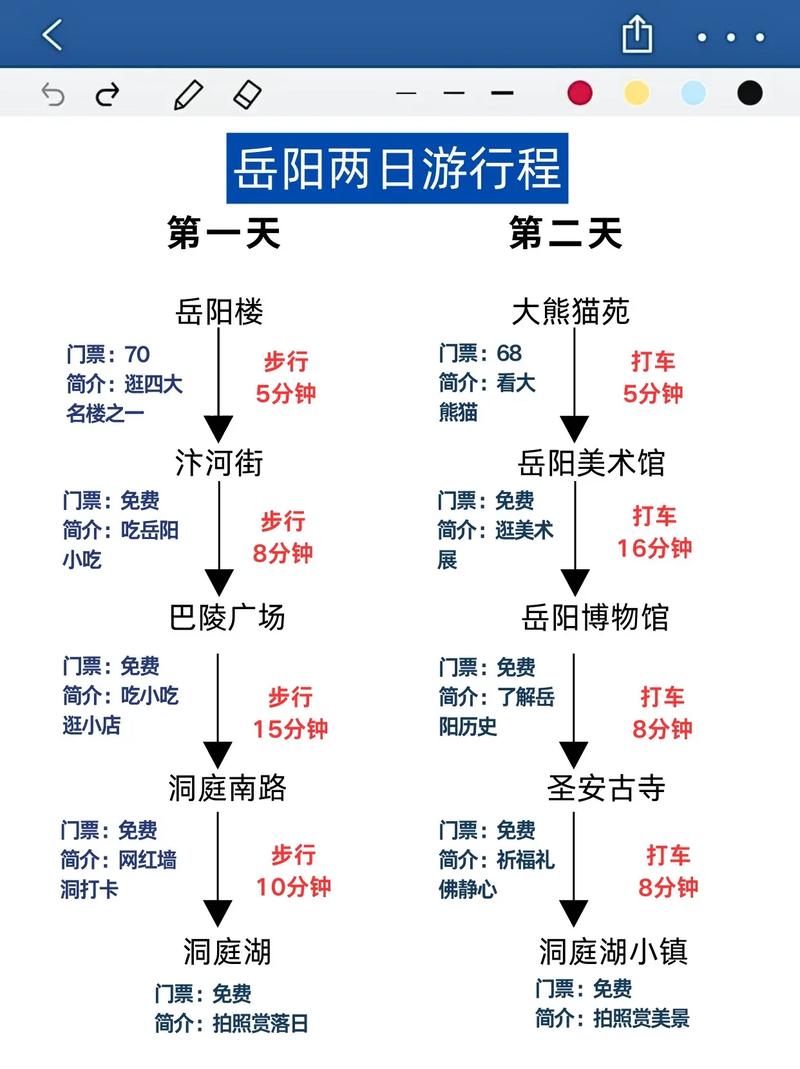 岳阳两日游行程

第一天

岳阳楼
门票：70
简介：逛四大名楼之一
步行
5分钟

汴河街
门票：免费
简介：吃岳阳小吃
步行
8分钟

巴陵广场
门票：免费
简介：吃小吃逛小店
步行
15分钟

洞庭南路
门票：免费
简介：网红墙洞打卡
步行
10分钟

洞庭湖
门票：免费
简介：拍照赏落日

第二天

大熊猫苑
门票：68
简介：看大熊猫
打车
5分钟

岳阳美术馆
门票：免费
简介：逛美术展
打车
16分钟

岳阳博物馆
门票：免费
简介：了解岳阳历史
打车
8分钟

圣安古寺
门票：免费
简介：祈福礼佛静心
打车
8分钟

洞庭湖小镇
门票：免费
简介：拍照赏美景